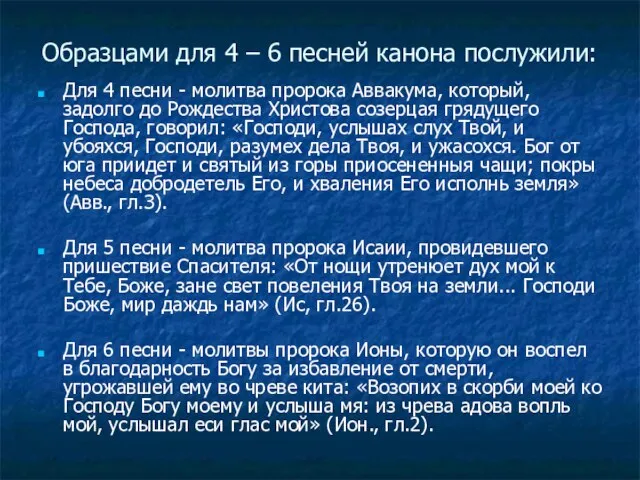 Образцами для 4 – 6 песней канона послужили:

Для 4 песни - молитва пророка Аввакума, который, задолго до Рождества Христова созерцая грядущего Господа, говорил: «Господи, услышах слух Твой, и убояхся, Господи, разумех дела Твоя, и ужасохся. Бог от юга приидет и святый из горы приосененныя чащи; покры небеса добродетель Его, и хваления Его исполнь земля» (Авв., гл.3).

Для 5 песни - молитва пророка Исаии, провидевшего пришествие Спасителя: «От нощи утренюет дух мой к Тебе, Боже, зане свет повеления Твоя на земли... Господи Боже, мир даждь нам» (Ис, гл.26).

Для 6 песни - молитвы пророка Ионы, которую он воспел в благодарность Богу за избавление от смерти, угрожавшей ему во чреве кита: «Возопих в скорби моей ко Господу Богу моему и услыша мя: из чрева адова вопль мой, услышал еси глас мой» (Ион., гл.2).